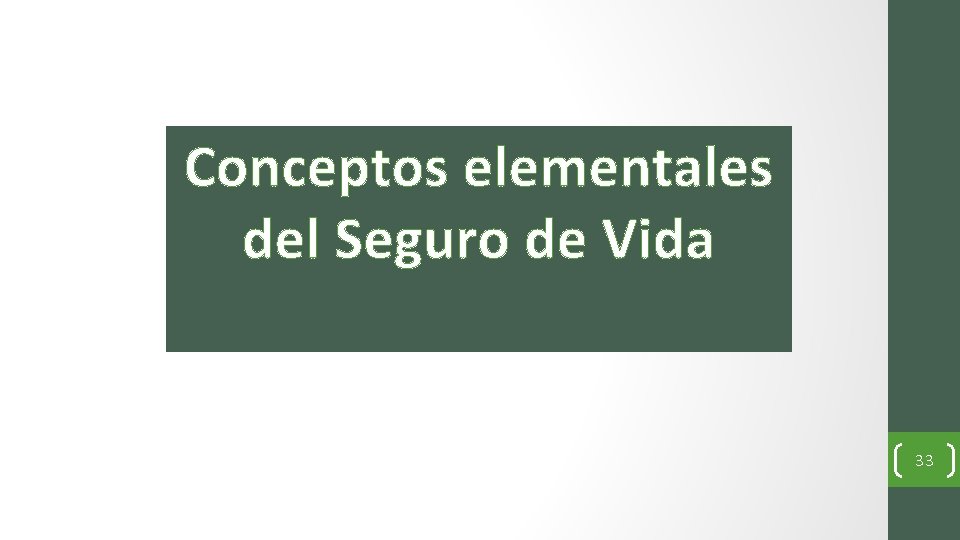 Conceptos elementales del Seguro de Vida

33